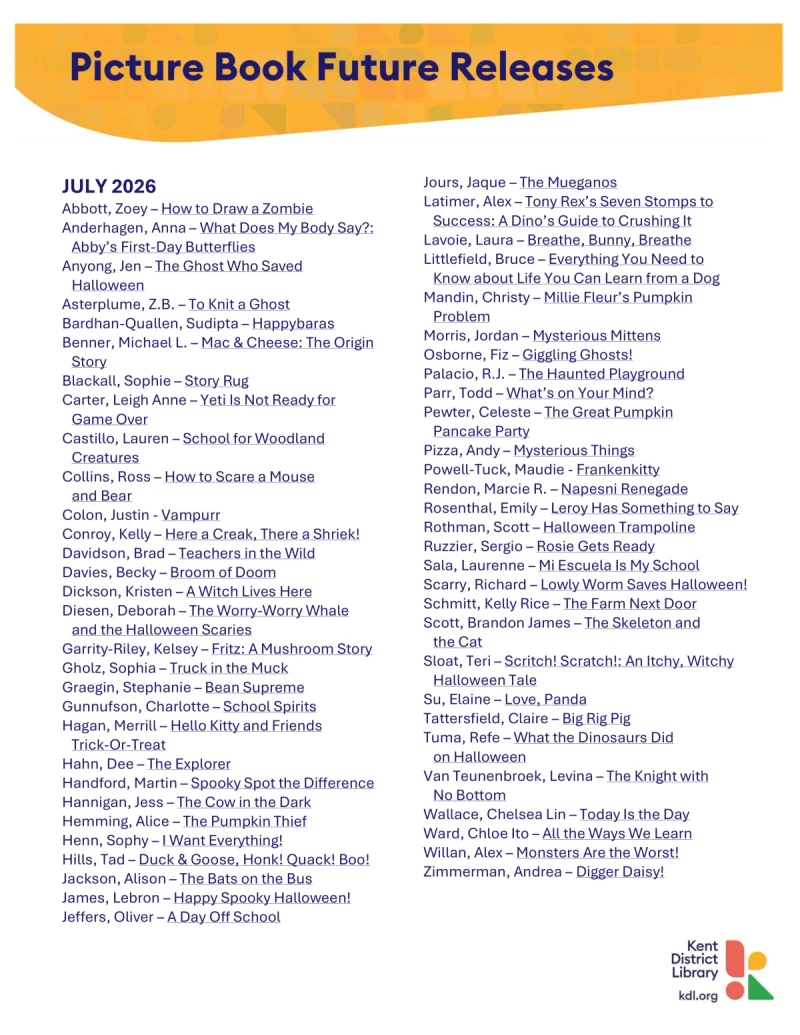 Picture Book Future Releases

JULY 2026
Abbott, Zoey – How to Draw a Zombie
Anderhagen, Anna – What Does My Body Say?: Abby's First-Day Butterflies
Anyong, Jen – The Ghost Who Saved Halloween
Asterplume, Z.B. – To Knit a Ghost
Bardhan-Quallen, Sudipta – Happybaras
Benner, Michael L. – Mac & Cheese: The Origin Story
Blackall, Sophie – Story Rug
Carter, Leigh Anne – Yeti Is Not Ready for Game Over
Castillo, Lauren – School for Woodland Creatures
Collins, Ross – How to Scare a Mouse and Bear
Colon, Justin - Vampurr
Conroy, Kelly – Here a Creak, There a Shriek!
Davidson, Brad – Teachers in the Wild
Davies, Becky – Broom of Doom
Dickson, Kristen – A Witch Lives Here
Diesen, Deborah – The Worry-Worry Whale and the Halloween Scaries
Garrity-Riley, Kelsey – Fritz: A Mushroom Story
Gholz, Sophia – Truck in the Muck
Graegin, Stephanie – Bean Supreme
Gunnufson, Charlotte – School Spirits
Hagan, Merrill – Hello Kitty and Friends Trick-Or-Treat
Hahn, Dee – The Explorer
Handford, Martin – Spooky Spot the Difference
Hannigan, Jess – The Cow in the Dark
Hemming, Alice – The Pumpkin Thief
Henn, Sophy – I Want Everything!
Hills, Tad – Duck & Goose, Honk! Quack! Boo!
Jackson, Alison – The Bats on the Bus
James, Lebron – Happy Spooky Halloween!
Jeffers, Oliver – A Day Off School
Jours, Jaque – The Mueganos
Latimer, Alex – Tony Rex's Seven Stomps to Success: A Dino's Guide to Crushing It
Lavoie, Laura – Breathe, Bunny, Breathe
Littlefield, Bruce – Everything You Need to Know about Life You Can Learn from a Dog
Mandin, Christy – Millie Fleur's Pumpkin Problem
Morris, Jordan – Mysterious Mittens
Osborne, Fiz – Giggling Ghosts!
Palacio, R.J. – The Haunted Playground
Parr, Todd – What's on Your Mind?
Pewter, Celeste – The Great Pumpkin Pancake Party
Pizza, Andy – Mysterious Things
Powell-Tuck, Maudie - Frankenkitty
Rendon, Marcie R. – Napesni Renegade
Rosenthal, Emily – Leroy Has Something to Say
Rothman, Scott – Halloween Trampoline
Ruzzier, Sergio – Rosie Gets Ready
Sala, Laurenne – Mi Escuela Is My School
Scarry, Richard – Lowly Worm Saves Halloween!
Schmitt, Kelly Rice – The Farm Next Door
Scott, Brandon James – The Skeleton and the Cat
Sloat, Teri – Scritch! Scratch!: An Itchy, Witchy Halloween Tale
Su, Elaine – Love, Panda
Tattersfield, Claire – Big Rig Pig
Tuma, Refe – What the Dinosaurs Did on Halloween
Van Teunenbroek, Levina – The Knight with No Bottom
Wallace, Chelsea Lin – Today Is the Day
Ward, Chloe Ito – All the Ways We Learn
Willan, Alex – Monsters Are the Worst!
Zimmerman, Andrea – Digger Daisy!

Kent District Library
kdl.org